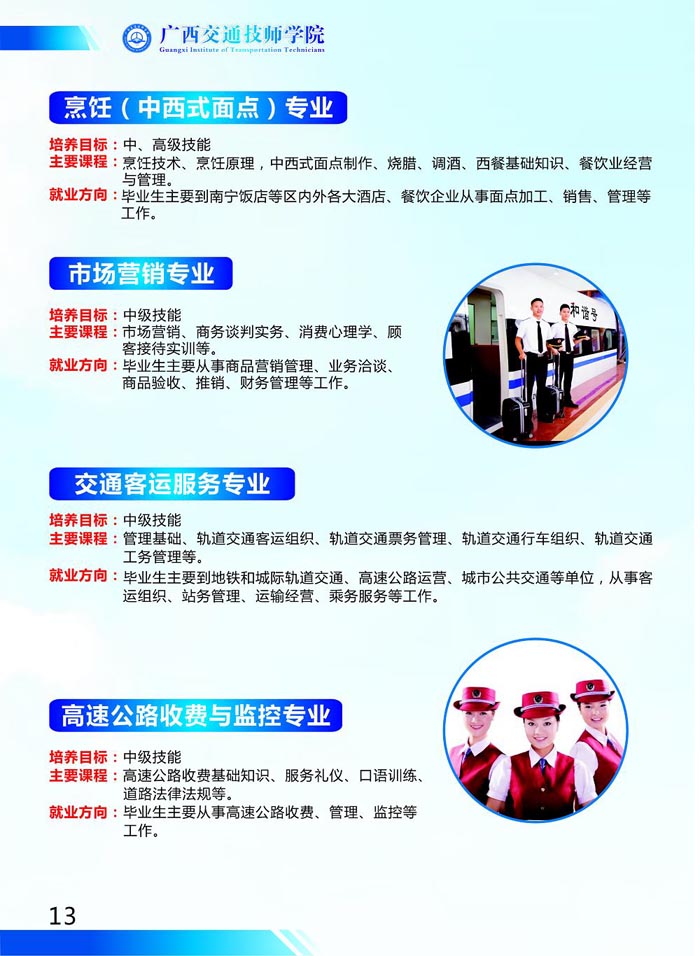 广西交通技师学院
Guangxi Institute of Transportation Technicians

烹饪（中西式面点）专业

培养目标：中、高级技能
主要课程：烹饪技术、烹饪原理，中西式面点制作、烧腊、调酒、西餐基础知识、餐饮业经营与管理。
就业方向：毕业生主要到南宁饭店等区内外各大酒店、餐饮企业从事面点加工、销售、管理等工作。

市场营销专业

培养目标：中级技能
主要课程：市场营销、商务谈判实务、消费心理学、顾客接待实训等。
就业方向：毕业生主要从事商品营销管理、业务洽谈、商品验收、推销、财务管理等工作。

和谐号

交通客运服务专业

培养目标：中级技能
主要课程：管理基础、轨道交通客运组织、轨道交通票务管理、轨道交通行车组织、轨道交通工务管理等。
就业方向：毕业生主要到地铁和城际轨道交通、高速公路运营、城市公共交通等单位，从事客运组织、站务管理、运输经营、乘务服务等工作。

高速公路收费与监控专业

培养目标：中级技能
主要课程：高速公路收费基础知识、服务礼仪、口语训练、道路法律法规等。
就业方向：毕业生主要从事高速公路收费、管理、监控等工作。

13